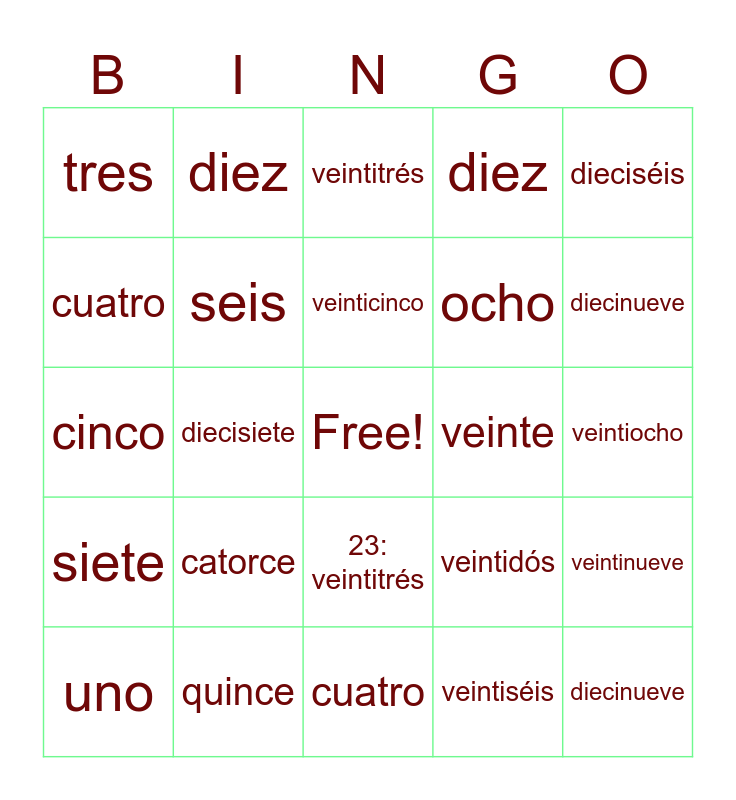 | B | I | N | G | O |
|---|---|---|---|---|
| tres | diez | veintitrés | diez | dieciséis |
| cuatro | seis | veinticinco | ocho | diecinueve |
| cinco | diecisiete | Free! | veinte | veintiocho |
| siete | catorce | 23: veintitrés | veintidós | veintinueve |
| uno | quince | cuatro | veintiséis | diecinueve |